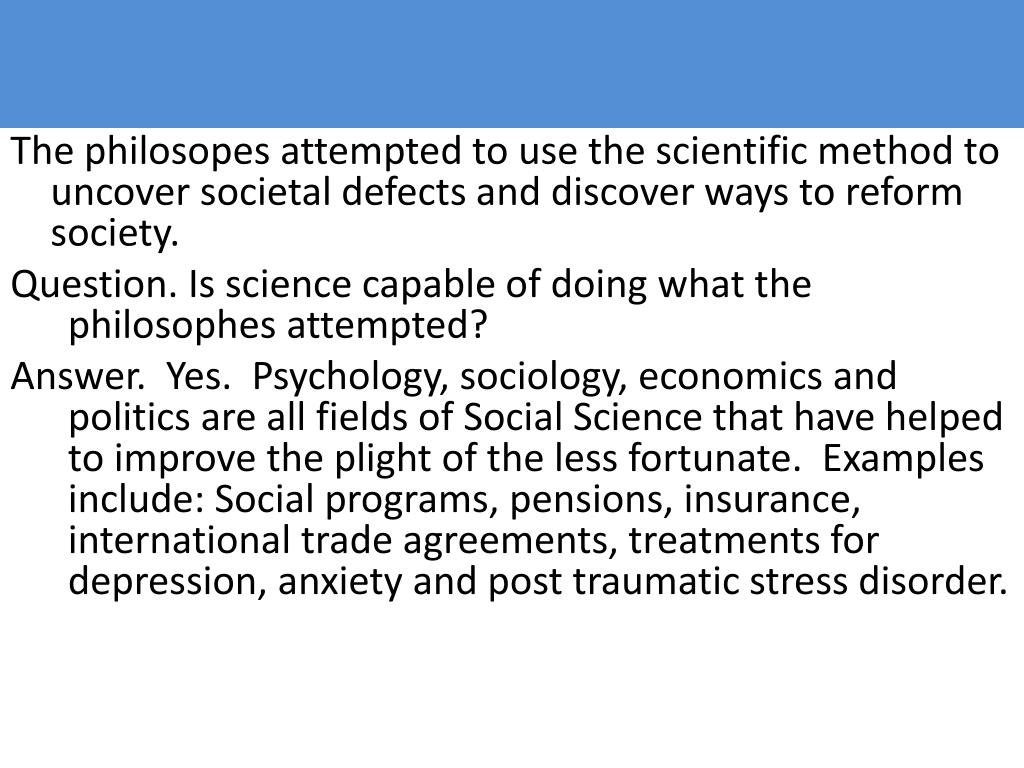 The philosopes attempted to use the scientific method to uncover societal defects and discover ways to reform society.

Question. Is science capable of doing what the philosophes attempted?

Answer. Yes. Psychology, sociology, economics and politics are all fields of Social Science that have helped to improve the plight of the less fortunate. Examples include: Social programs, pensions, insurance, international trade agreements, treatments for depression, anxiety and post traumatic stress disorder.